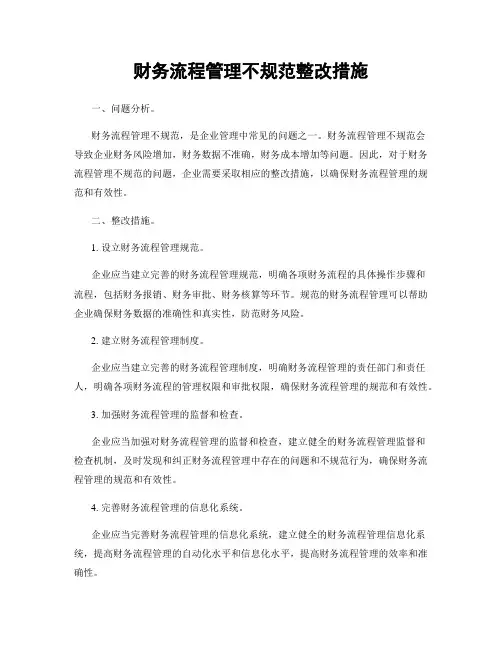 财务流程管理不规范整改措施

一、问题分析。

财务流程管理不规范，是企业管理中常见的问题之一。财务流程管理不规范会导致企业财务风险增加，财务数据不准确，财务成本增加等问题。因此，对于财务流程管理不规范的问题，企业需要采取相应的整改措施，以确保财务流程管理的规范和有效性。

二、整改措施。

1. 设立财务流程管理规范。

企业应当建立完善的财务流程管理规范，明确各项财务流程的具体操作步骤和流程，包括财务报销、财务审批、财务核算等环节。规范的财务流程管理可以帮助企业确保财务数据的准确性和真实性，防范财务风险。

2. 建立财务流程管理制度。

企业应当建立完善的财务流程管理制度，明确财务流程管理的责任部门和责任人，明确各项财务流程的管理权限和审批权限，确保财务流程管理的规范和有效性。

3. 加强财务流程管理的监督和检查。

企业应当加强对财务流程管理的监督和检查，建立健全的财务流程管理监督和检查机制，及时发现和纠正财务流程管理中存在的问题和不规范行为，确保财务流程管理的规范和有效性。

4. 完善财务流程管理的信息化系统。

企业应当完善财务流程管理的信息化系统，建立健全的财务流程管理信息化系统，提高财务流程管理的自动化水平和信息化水平，提高财务流程管理的效率和准确性。